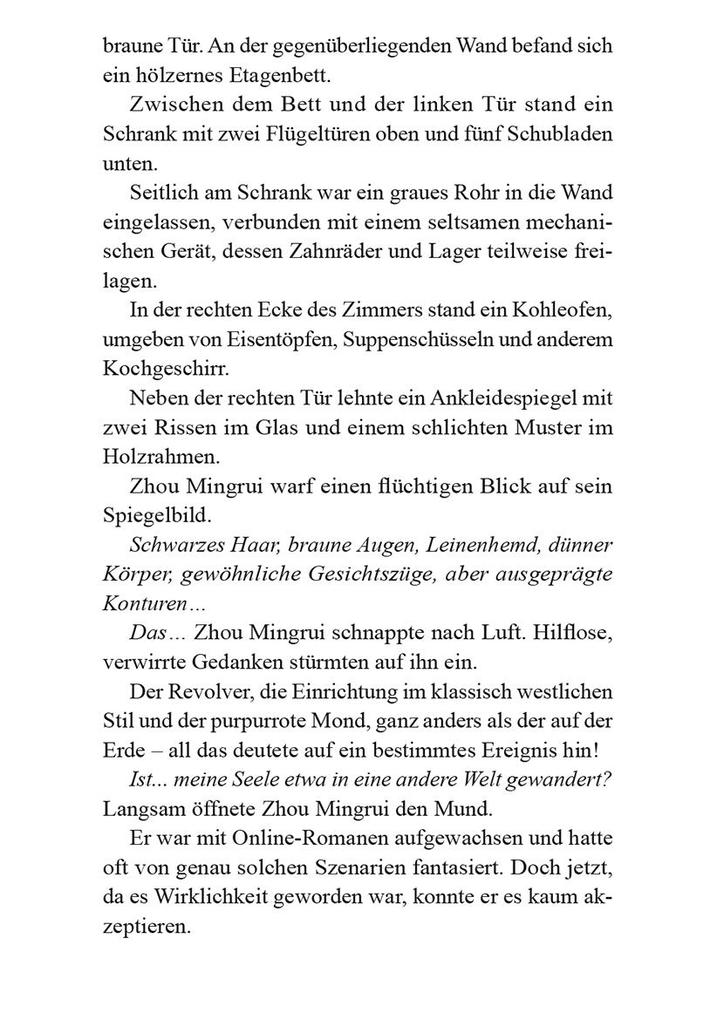 braune Tür. An der gegenüberliegenden Wand befand sich ein hölzernes Etagenbett.

Zwischen dem Bett und der linken Tür stand ein Schrank mit zwei Flügeltüren oben und fünf Schubladen unten.

Seitlich am Schrank war ein graues Rohr in die Wand eingelassen, verbunden mit einem seltsamen mechanischen Gerät, dessen Zahnräder und Lager teilweise freilagen.

In der rechten Ecke des Zimmers stand ein Kohleofen, umgeben von Eisentöpfen, Suppenschüsseln und anderem Kochgeschirr.

Neben der rechten Tür lehnte ein Ankleidespiegel mit zwei Rissen im Glas und einem schlichten Muster im Holzrahmen.

Zhou Mingrui warf einen flüchtigen Blick auf sein Spiegelbild.

Schwarzes Haar, braune Augen, Leinenhemd, dünner Körper, gewöhnliche Gesichtszüge, aber ausgeprägte Konturen…

Das… Zhou Mingrui schnappte nach Luft. Hilflose, verwirrte Gedanken stürmten auf ihn ein.

Der Revolver, die Einrichtung im klassisch westlichen Stil und der purpurrote Mond, ganz anders als der auf der Erde – all das deutete auf ein bestimmtes Ereignis hin!

Ist... meine Seele etwa in eine andere Welt gewandert? Langsam öffnete Zhou Mingrui den Mund.

Er war mit Online-Romanen aufgewachsen und hatte oft von genau solchen Szenarien fantasiert. Doch jetzt, da es Wirklichkeit geworden war, konnte er es kaum akzeptieren.